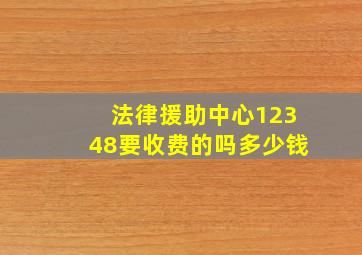 法律援助中心12348要收费的吗多少钱